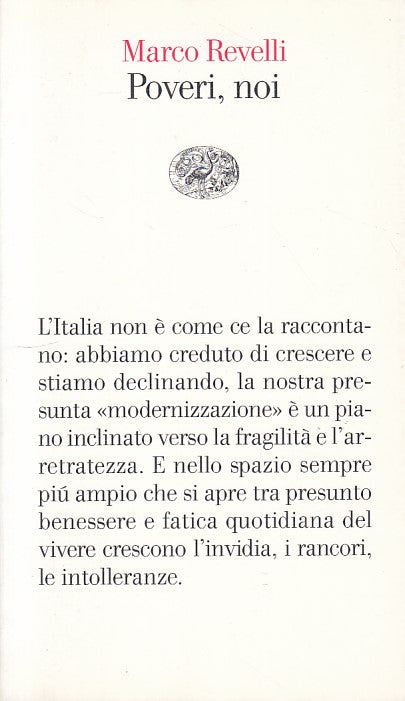 Marco Revelli
Poveri, noi

L'Italia non è come ce la raccontano: abbiamo creduto di crescere e stiamo declinando, la nostra presunta «modernizzazione» è un piano inclinato verso la fragilità e l'arretratezza. E nello spazio sempre piú ampio che si apre tra presunto benessere e fatica quotidiana del vivere crescono l'invidia, i rancori, le intolleranze.